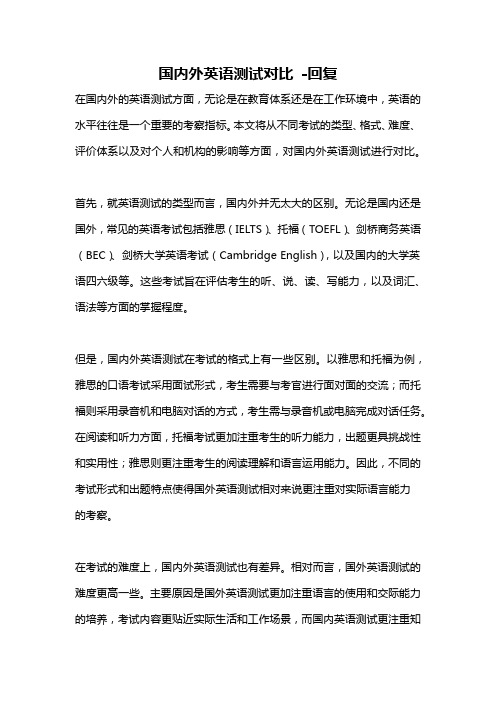 国内外英语测试对比 -回复

在国内外的英语测试方面，无论是在教育体系还是在工作环境中，英语的水平往往是一个重要的考察指标。本文将从不同考试的类型、格式、难度、评价体系以及对个人和机构的影响等方面，对国内外英语测试进行对比。

首先，就英语测试的类型而言，国内外并无太大的区别。无论是国内还是国外，常见的英语考试包括雅思（IELTS）、托福（TOEFL）、剑桥商务英语（BEC）、剑桥大学英语考试（Cambridge English），以及国内的大学英语四六级等。这些考试旨在评估考生的听、说、读、写能力，以及词汇、语法等方面的掌握程度。

但是，国内外英语测试在考试的格式上有一些区别。以雅思和托福为例，雅思的口语考试采用面试形式，考生需要与考官进行面对面的交流；而托福则采用录音机和电脑对话的方式，考生需与录音机或电脑完成对话任务。在阅读和听力方面，托福考试更加注重考生的听力能力，出题更具挑战性和实用性；雅思则更注重考生的阅读理解和语言运用能力。因此，不同的考试形式和出题特点使得国外英语测试相对来说更注重对实际语言能力的考察。

在考试的难度上，国内外英语测试也有差异。相对而言，国外英语测试的难度更高一些。主要原因是国外英语测试更加注重语言的使用和交际能力的培养，考试内容更贴近实际生活和工作场景，而国内英语测试更注重知